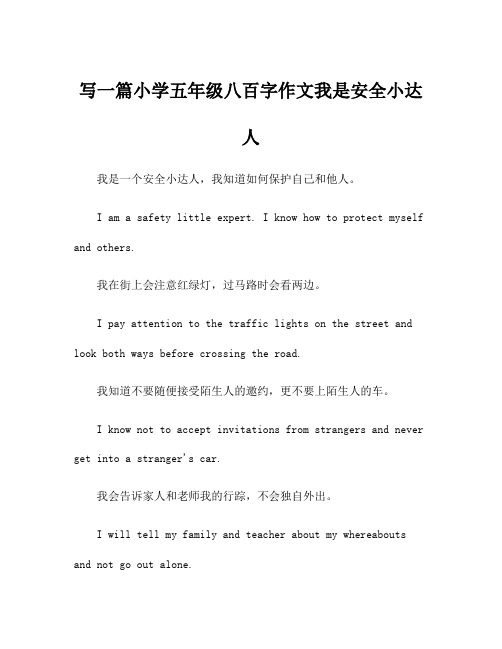 写一篇小学五年级八百字作文我是安全小达人

我是一个安全小达人，我知道如何保护自己和他人。

I am a safety little expert. I know how to protect myself and others.

我在街上会注意红绿灯，过马路时会看两边。

I pay attention to the traffic lights on the street and look both ways before crossing the road.

我知道不要随便接受陌生人的邀约，更不要上陌生人的车。

I know not to accept invitations from strangers and never get into a stranger's car.

我会告诉家人和老师我的行踪，不会独自外出。

I will tell my family and teacher about my whereabouts and not go out alone.